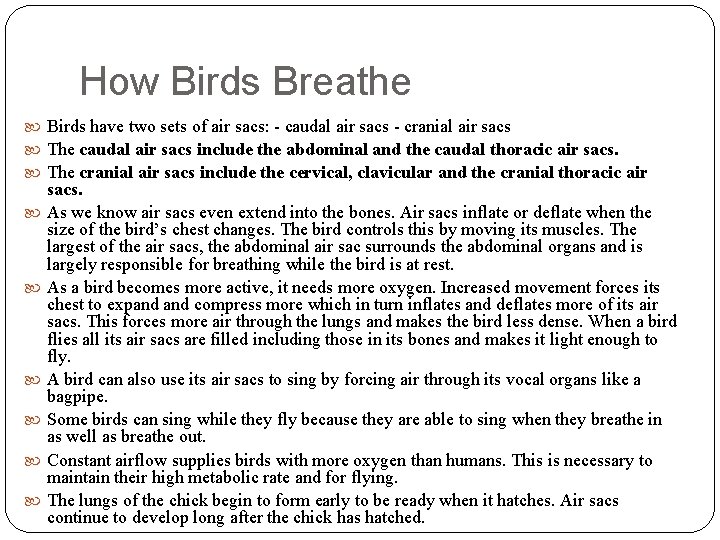 How Birds Breathe

Birds have two sets of air sacs: - caudal air sacs - cranial air sacs

The caudal air sacs include the abdominal and the caudal thoracic air sacs.

The cranial air sacs include the cervical, clavicular and the cranial thoracic air sacs.

As we know air sacs even extend into the bones. Air sacs inflate or deflate when the size of the bird's chest changes. The bird controls this by moving its muscles. The largest of the air sacs, the abdominal air sac surrounds the abdominal organs and is largely responsible for breathing while the bird is at rest.

As a bird becomes more active, it needs more oxygen. Increased movement forces its chest to expand and compress more which in turn inflates and deflates more of its air sacs. This forces more air through the lungs and makes the bird less dense. When a bird flies all its air sacs are filled including those in its bones and makes it light enough to fly.

A bird can also use its air sacs to sing by forcing air through its vocal organs like a bagpipe.

Some birds can sing while they fly because they are able to sing when they breathe in as well as breathe out.

Constant airflow supplies birds with more oxygen than humans. This is necessary to maintain their high metabolic rate and for flying.

The lungs of the chick begin to form early to be ready when it hatches. Air sacs continue to develop long after the chick has hatched.